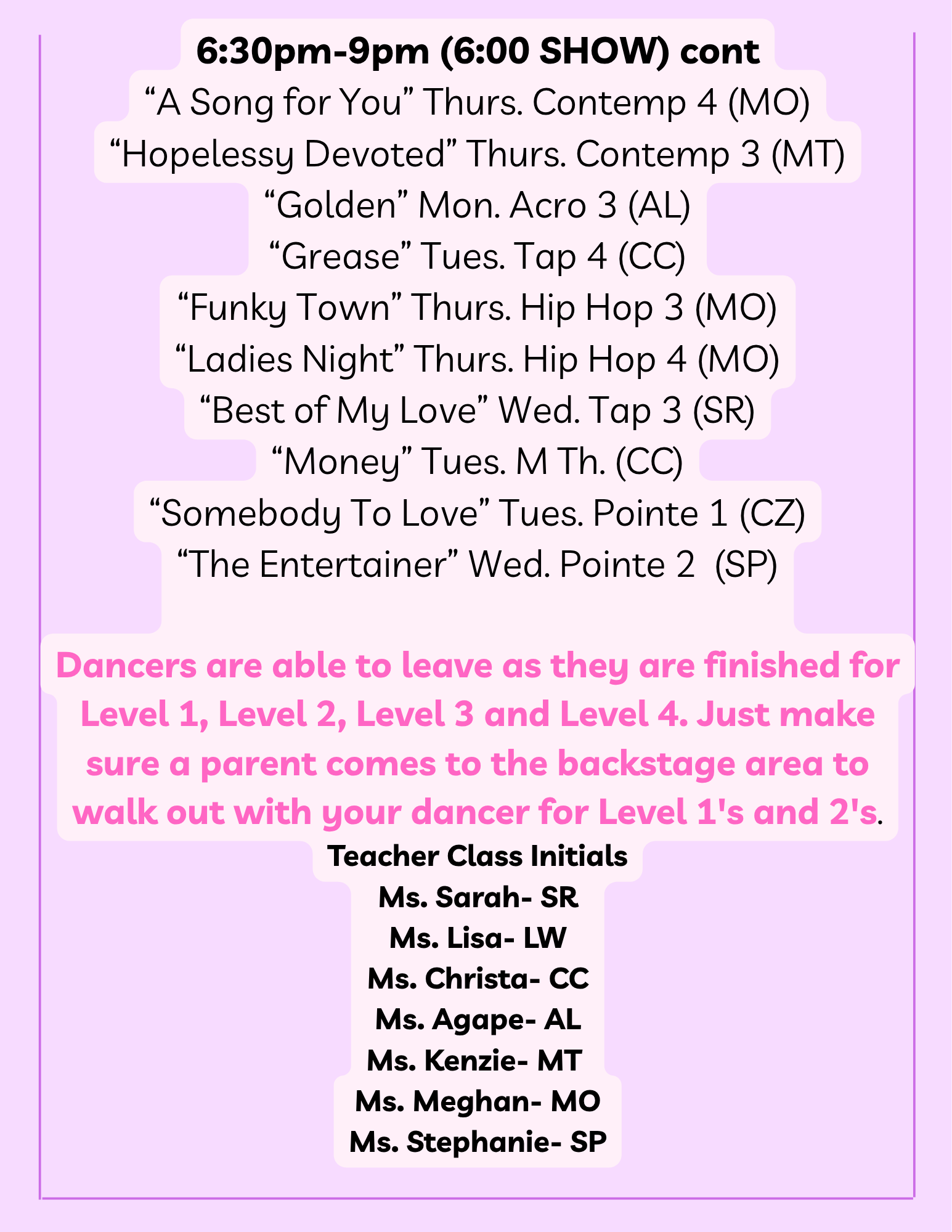 6:30pm-9pm (6:00 SHOW) cont

“A Song for You” Thurs. Contemp 4 (MO)
“Hopelessy Devoted” Thurs. Contemp 3 (MT)
“Golden” Mon. Acro 3 (AL)
“Grease” Tues. Tap 4 (CC)
“Funky Town” Thurs. Hip Hop 3 (MO)
“Ladies Night” Thurs. Hip Hop 4 (MO)
“Best of My Love” Wed. Tap 3 (SR)
“Money” Tues. M Th. (CC)
“Somebody To Love” Tues. Pointe 1 (CZ)
“The Entertainer” Wed. Pointe 2 (SP)

Dancers are able to leave as they are finished for Level 1, Level 2, Level 3 and Level 4. Just make sure a parent comes to the backstage area to walk out with your dancer for Level 1's and 2's.

Teacher Class Initials
Ms. Sarah- SR
Ms. Lisa- LW
Ms. Christa- CC
Ms. Agape- AL
Ms. Kenzie- MT
Ms. Meghan- MO
Ms. Stephanie- SP